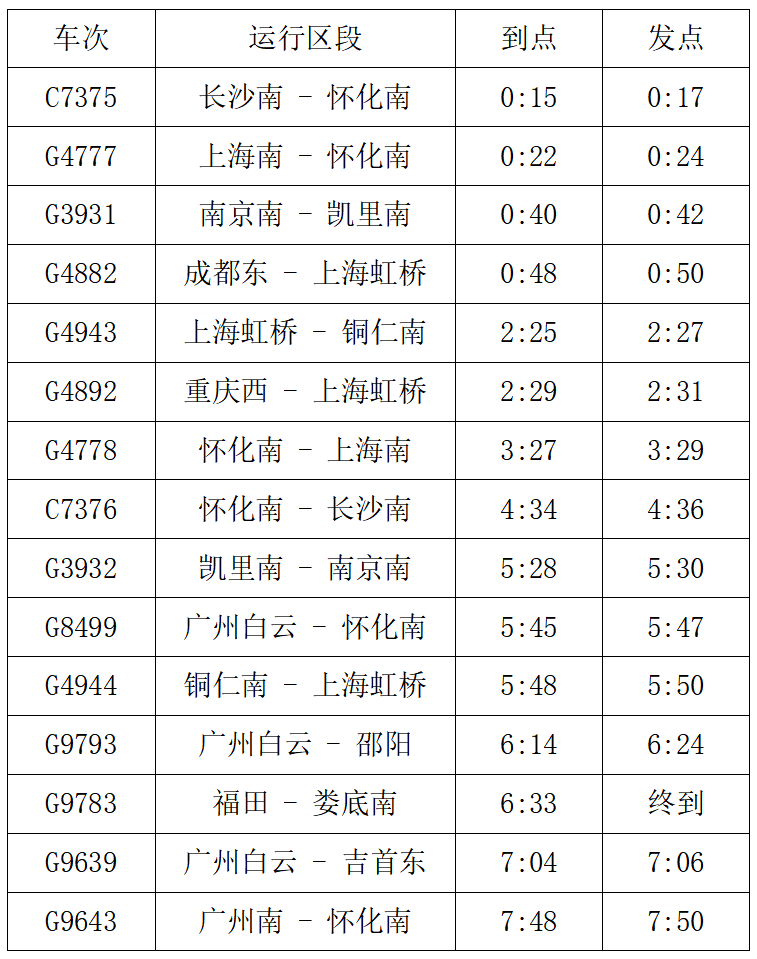 | 车次 | 运行区段 | 到点 | 发点 |
|---|---|---|---|
| C7375 | 长沙南 - 怀化南 | 0:15 | 0:17 |
| G4777 | 上海南 - 怀化南 | 0:22 | 0:24 |
| G3931 | 南京南 - 凯里南 | 0:40 | 0:42 |
| G4882 | 成都东 - 上海虹桥 | 0:48 | 0:50 |
| G4943 | 上海虹桥 - 铜仁南 | 2:25 | 2:27 |
| G4892 | 重庆西 - 上海虹桥 | 2:29 | 2:31 |
| G4778 | 怀化南 - 上海南 | 3:27 | 3:29 |
| C7376 | 怀化南 - 长沙南 | 4:34 | 4:36 |
| G3932 | 凯里南 - 南京南 | 5:28 | 5:30 |
| G8499 | 广州白云 - 怀化南 | 5:45 | 5:47 |
| G4944 | 铜仁南 - 上海虹桥 | 5:48 | 5:50 |
| G9793 | 广州白云 - 邵阳 | 6:14 | 6:24 |
| G9783 | 福田 - 娄底南 | 6:33 | 终到 |
| G9639 | 广州白云 - 吉首东 | 7:04 | 7:06 |
| G9643 | 广州南 - 怀化南 | 7:48 | 7:50 |